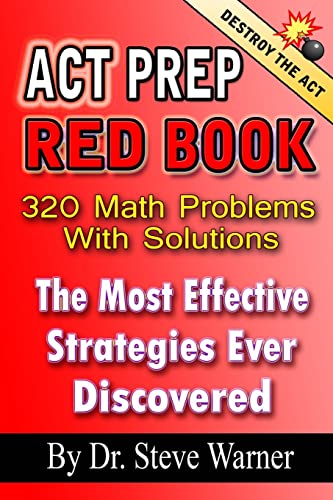 DESTROY THE ACT

ACT PREP
RED BOOK

320 Math Problems
With Solutions

The Most Effective
Strategies Ever
Discovered

By Dr. Steve Warner